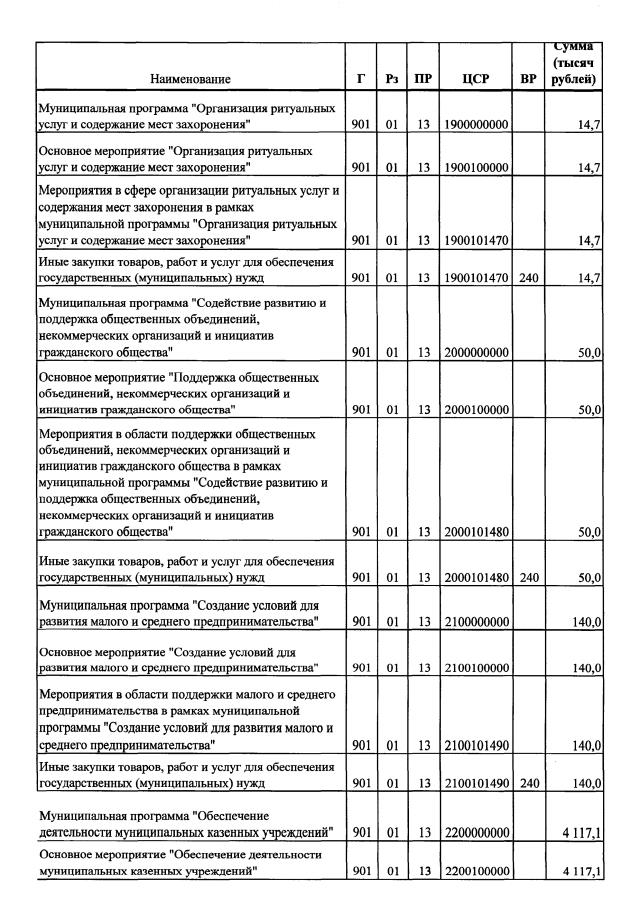 | Наименование | Г | Рз | ПР | ЦСР | ВР | Сумма (тысяч рублей) |
|---|---|---|---|---|---|---|
| Муниципальная программа "Организация ритуальных услуг и содержание мест захоронения" | 901 | 01 | 13 | 1900000000 | | 14,7 |
| Основное мероприятие "Организация ритуальных услуг и содержание мест захоронения" | 901 | 01 | 13 | 1900100000 | | 14,7 |
| Мероприятия в сфере организации ритуальных услуг и содержания мест захоронения в рамках муниципальной программы "Организация ритуальных услуг и содержание мест захоронения" | 901 | 01 | 13 | 1900101470 | | 14,7 |
| Иные закупки товаров, работ и услуг для обеспечения государственных (муниципальных) нужд | 901 | 01 | 13 | 1900101470 | 240 | 14,7 |
| Муниципальная программа "Содействие развитию и поддержка общественных объединений, некоммерческих организаций и инициатив гражданского общества" | 901 | 01 | 13 | 2000000000 | | 50,0 |
| Основное мероприятие "Поддержка общественных объединений, некоммерческих организаций и инициатив гражданского общества" | 901 | 01 | 13 | 2000100000 | | 50,0 |
| Мероприятия в области поддержки общественных объединений, некоммерческих организаций и инициатив гражданского общества в рамках муниципальной программы "Содействие развитию и поддержка общественных объединений, некоммерческих организаций и инициатив гражданского общества" | 901 | 01 | 13 | 2000101480 | | 50,0 |
| Иные закупки товаров, работ и услуг для обеспечения государственных (муниципальных) нужд | 901 | 01 | 13 | 2000101480 | 240 | 50,0 |
| Муниципальная программа "Создание условий для развития малого и среднего предпринимательства" | 901 | 01 | 13 | 2100000000 | | 140,0 |
| Основное мероприятие "Создание условий для развития малого и среднего предпринимательства" | 901 | 01 | 13 | 2100100000 | | 140,0 |
| Мероприятия в области поддержки малого и среднего предпринимательства в рамках муниципальной программы "Создание условий для развития малого и среднего предпринимательства" | 901 | 01 | 13 | 2100101490 | | 140,0 |
| Иные закупки товаров, работ и услуг для обеспечения государственных (муниципальных) нужд | 901 | 01 | 13 | 2100101490 | 240 | 140,0 |
| Муниципальная программа "Обеспечение деятельности муниципальных казенных учреждений" | 901 | 01 | 13 | 2200000000 | | 4 117,1 |
| Основное мероприятие "Обеспечение деятельности муниципальных казенных учреждений" | 901 | 01 | 13 | 2200100000 | | 4 117,1 |